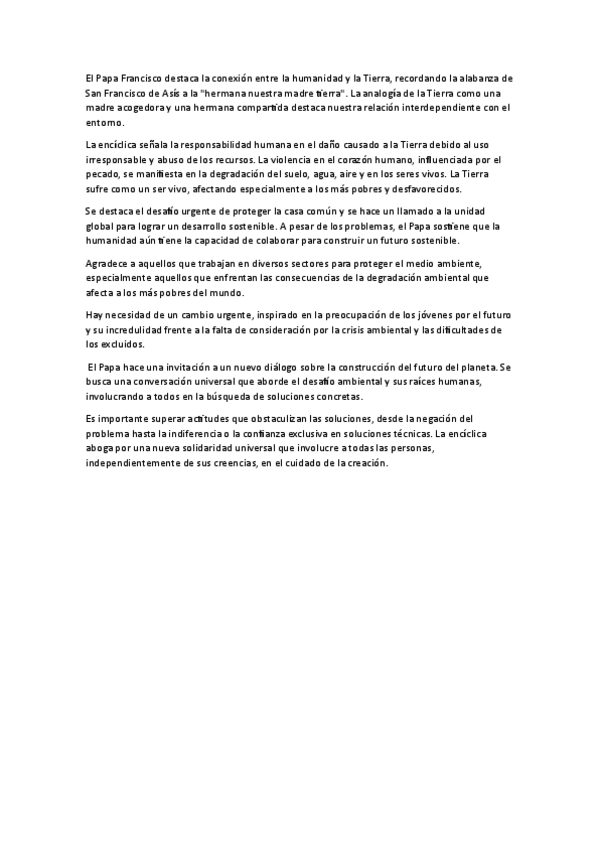 El Papa Francisco destaca la conexión entre la humanidad y la Tierra, recordando la alabanza de San Francisco de Asís a la "hermana nuestra madre tierra". La analogía de la Tierra como una madre acogedora y una hermana compartida destaca nuestra relación interdependiente con el entorno.

La encíclica señala la responsabilidad humana en el daño causado a la Tierra debido al uso irresponsable y abuso de los recursos. La violencia en el corazón humano, influenciada por el pecado, se manifiesta en la degradación del suelo, agua, aire y en los seres vivos. La Tierra sufre como un ser vivo, afectando especialmente a los más pobres y desfavorecidos.

Se destaca el desafío urgente de proteger la casa común y se hace un llamado a la unidad global para lograr un desarrollo sostenible. A pesar de los problemas, el Papa sostiene que la humanidad aún tiene la capacidad de colaborar para construir un futuro sostenible.

Agradece a aquellos que trabajan en diversos sectores para proteger el medio ambiente, especialmente aquellos que enfrentan las consecuencias de la degradación ambiental que afecta a los más pobres del mundo.

Hay necesidad de un cambio urgente, inspirado en la preocupación de los jóvenes por el futuro y su incredulidad frente a la falta de consideración por la crisis ambiental y las dificultades de los excluidos.

El Papa hace una invitación a un nuevo diálogo sobre la construcción del futuro del planeta. Se busca una conversación universal que aborde el desafío ambiental y sus raíces humanas, involucrando a todos en la búsqueda de soluciones concretas.

Es importante superar actitudes que obstaculizan las soluciones, desde la negación del problema hasta la indiferencia o la confianza exclusiva en soluciones técnicas. La encíclica aboga por una nueva solidaridad universal que involucre a todas las personas, independientemente de sus creencias, en el cuidado de la creación.